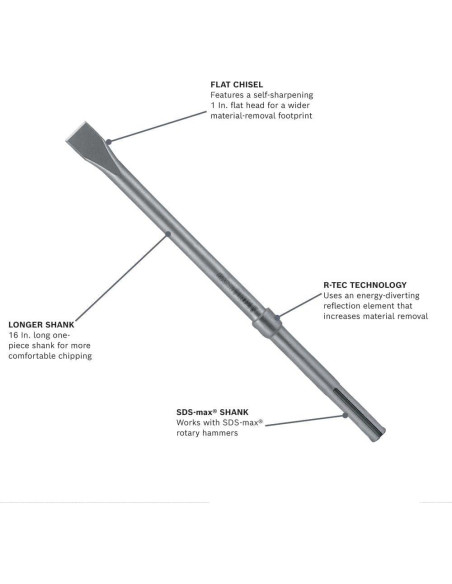 FLAT CHISEL
Features a self-sharpening 1 In. flat head for a wider material-removal footprint

R-TEC TECHNOLOGY
Uses an energy-diverting reflection element that increases material removal

LONGER SHANK
16 In. long one-piece shank for more comfortable chipping

SDS-max® SHANK
Works with SDS-max® rotary hammers